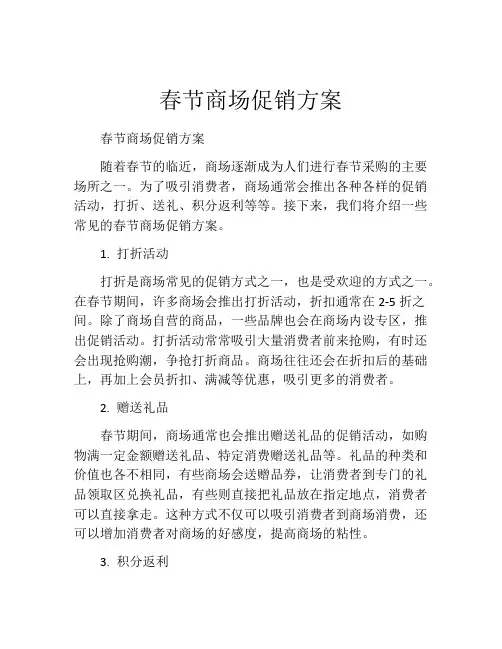 春节商场促销方案

春节商场促销方案

随着春节的临近，商场逐渐成为人们进行春节采购的主要场所之一。为了吸引消费者，商场通常会推出各种各样的促销活动，打折、送礼、积分返利等等。接下来，我们将介绍一些常见的春节商场促销方案。

1. 打折活动

打折是商场常见的促销方式之一，也是受欢迎的方式之一。在春节期间，许多商场会推出打折活动，折扣通常在 2-5 折之间。除了商场自营的商品，一些品牌也会在商场内设专区，推出促销活动。打折活动常常吸引大量消费者前来抢购，有时还会出现抢购潮，争抢打折商品。商场往往还会在折扣后的基础上，再加上会员折扣、满减等优惠，吸引更多的消费者。

2. 赠送礼品

春节期间，商场通常也会推出赠送礼品的促销活动，如购物满一定金额赠送礼品、特定消费赠送礼品等。礼品的种类和价值也各不相同，有些商场会送赠品券，让消费者到专门的礼品领取区兑换礼品，有些则直接把礼品放在指定地点，消费者可以直接拿走。这种方式不仅可以吸引消费者到商场消费，还可以增加消费者对商场的好感度，提高商场的粘性。

3. 积分返利